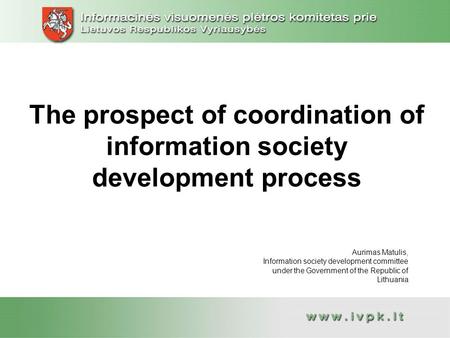 Informacinės visuomenės plėtros komitetas prie Lietuvos Respublikos Vyriausybės

The prospect of coordination of information society development process

Aurimas Matulis,
Information society development committee under the Government of the Republic of Lithuania

www.ivpk.lt